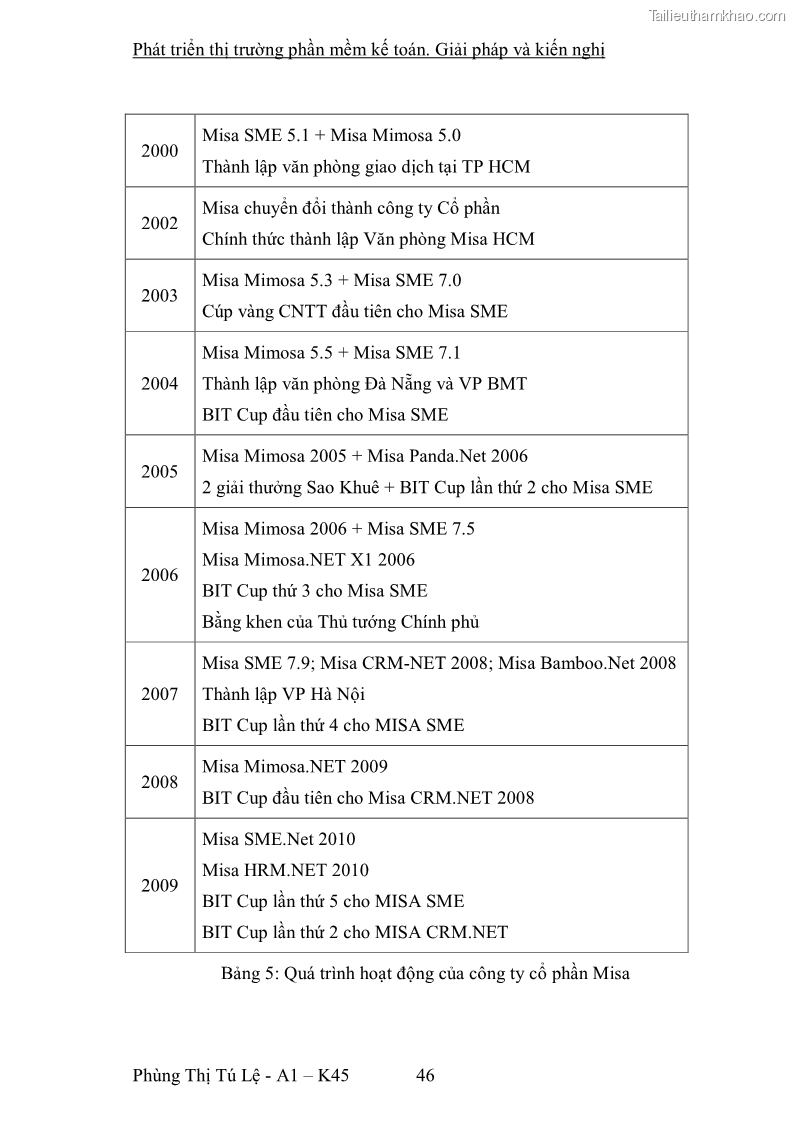 Tailieuthamkhao.com

Phát triển thị trường phần mềm kế toán. Giải pháp và kiến nghị

| | |
|---|---|
| 2000 | Misa SME 5.1 + Misa Mimosa 5.0<br>Thành lập văn phòng giao dịch tại TP HCM |
| 2002 | Misa chuyển đổi thành công ty Cổ phần<br>Chính thức thành lập Văn phòng Misa HCM |
| 2003 | Misa Mimosa 5.3 + Misa SME 7.0<br>Cúp vàng CNTT đầu tiên cho Misa SME |
| 2004 | Misa Mimosa 5.5 + Misa SME 7.1<br>Thành lập văn phòng Đà Nẵng và VP BMT<br>BIT Cup đầu tiên cho Misa SME |
| 2005 | Misa Mimosa 2005 + Misa Panda.Net 2006<br>2 giải thưởng Sao Khuê + BIT Cup lần thứ 2 cho Misa SME |
| 2006 | Misa Mimosa 2006 + Misa SME 7.5<br>Misa Mimosa.NET X1 2006<br>BIT Cup thứ 3 cho Misa SME<br>Bằng khen của Thủ tướng Chính phủ |
| 2007 | Misa SME 7.9; Misa CRM-NET 2008; Misa Bamboo.Net 2008<br>Thành lập VP Hà Nội<br>BIT Cup lần thứ 4 cho MISA SME |
| 2008 | Misa Mimosa.NET 2009<br>BIT Cup đầu tiên cho Misa CRM.NET 2008 |
| 2009 | Misa SME.Net 2010<br>Misa HRM.NET 2010<br>BIT Cup lần thứ 5 cho MISA SME<br>BIT Cup lần thứ 2 cho MISA CRM.NET |

Bảng 5: Quá trình hoạt động của công ty cổ phần Misa

Phùng Thị Tú Lệ - A1 – K45 46